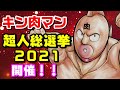 キン肉マン
超人総選挙
2021
開催！！
肉